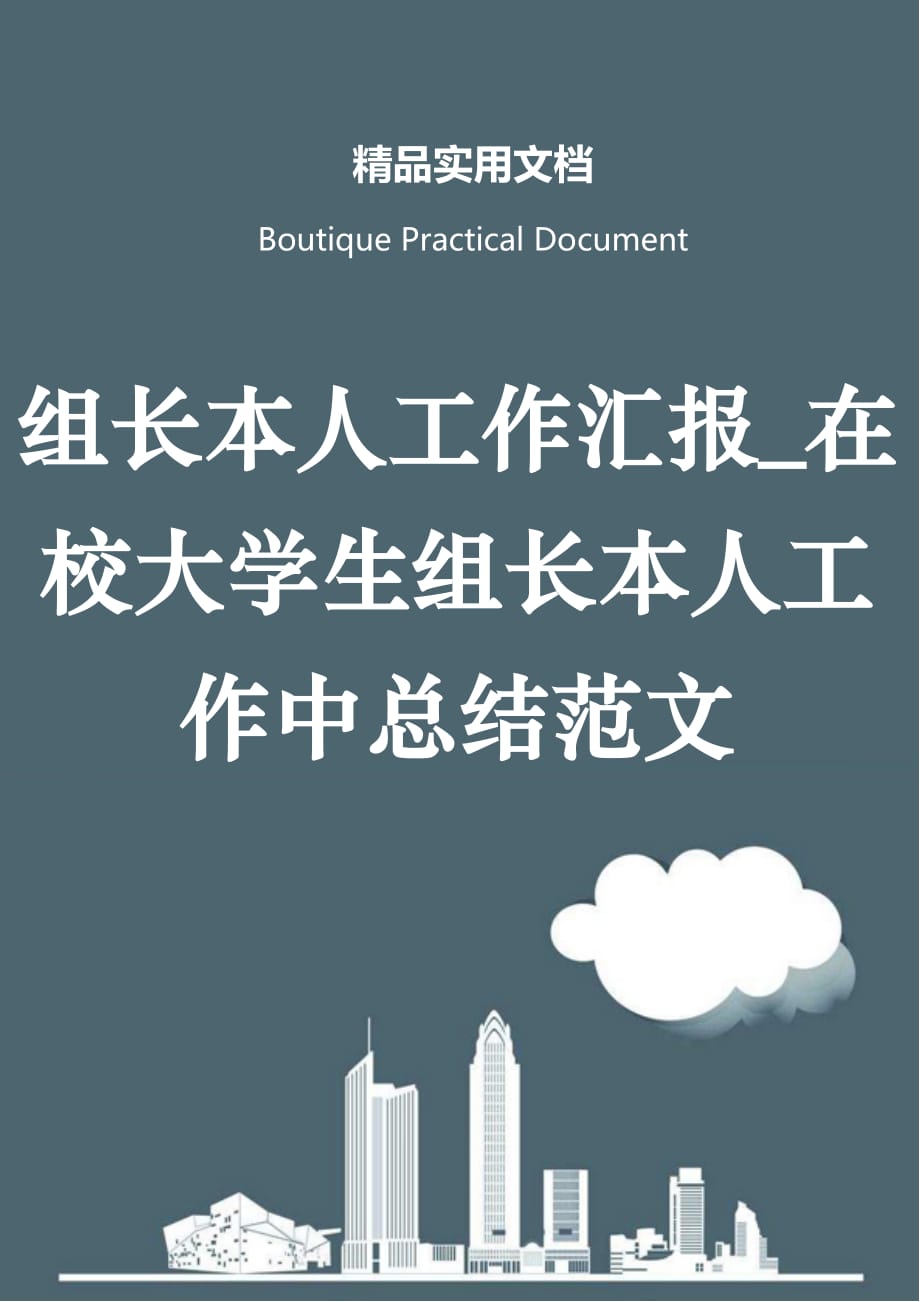 精品实用文档

Boutique Practical Document

组长本人工作汇报_在校大学生组长本人工作中总结范文